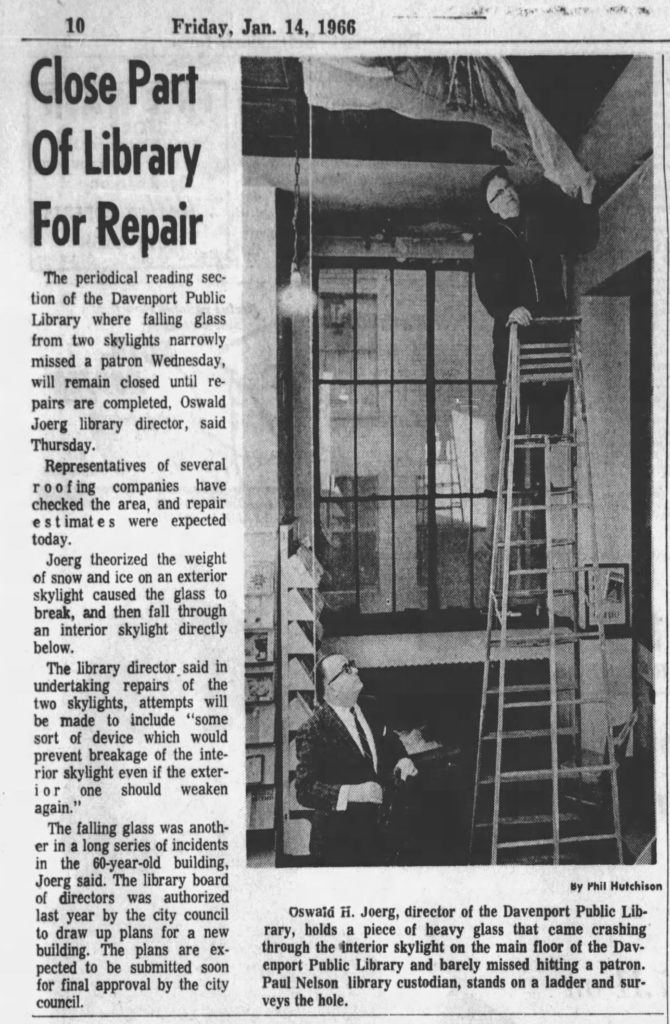 10 Friday, Jan. 14, 1966

Close Part Of Library For Repair

The periodical reading section of the Davenport Public Library where falling glass from two skylights narrowly missed a patron Wednesday, will remain closed until repairs are completed, Oswald Joerg library director, said Thursday.

Representatives of several roofing companies have checked the area, and repair estimates were expected today.

Joerg theorized the weight of snow and ice on an exterior skylight caused the glass to break, and then fall through an interior skylight directly below.

The library director said in undertaking repairs of the two skylights, attempts will be made to include "some sort of device which would prevent breakage of the interior skylight even if the exterior one should weaken again."

The falling glass was another in a long series of incidents in the 60-year-old building, Joerg said. The library board of directors was authorized last year by the city council to draw up plans for a new building. The plans are expected to be submitted soon for final approval by the city council.

By Phil Hutchison

Oswald H. Joerg, director of the Davenport Public Library, holds a piece of heavy glass that came crashing through the interior skylight on the main floor of the Davenport Public Library and barely missed hitting a patron. Paul Nelson library custodian, stands on a ladder and surveys the hole.